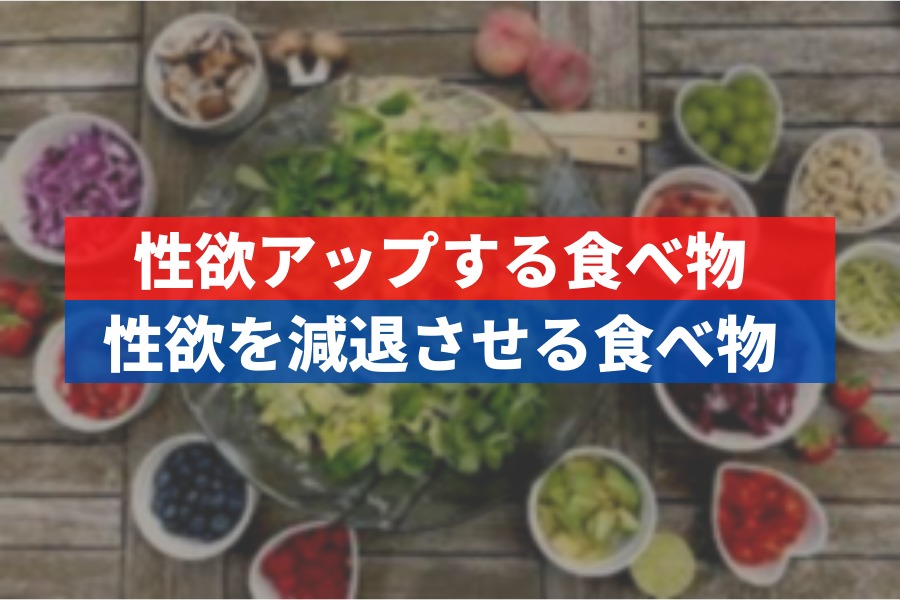 性欲アップする食べ物
性欲を減退させる食べ物